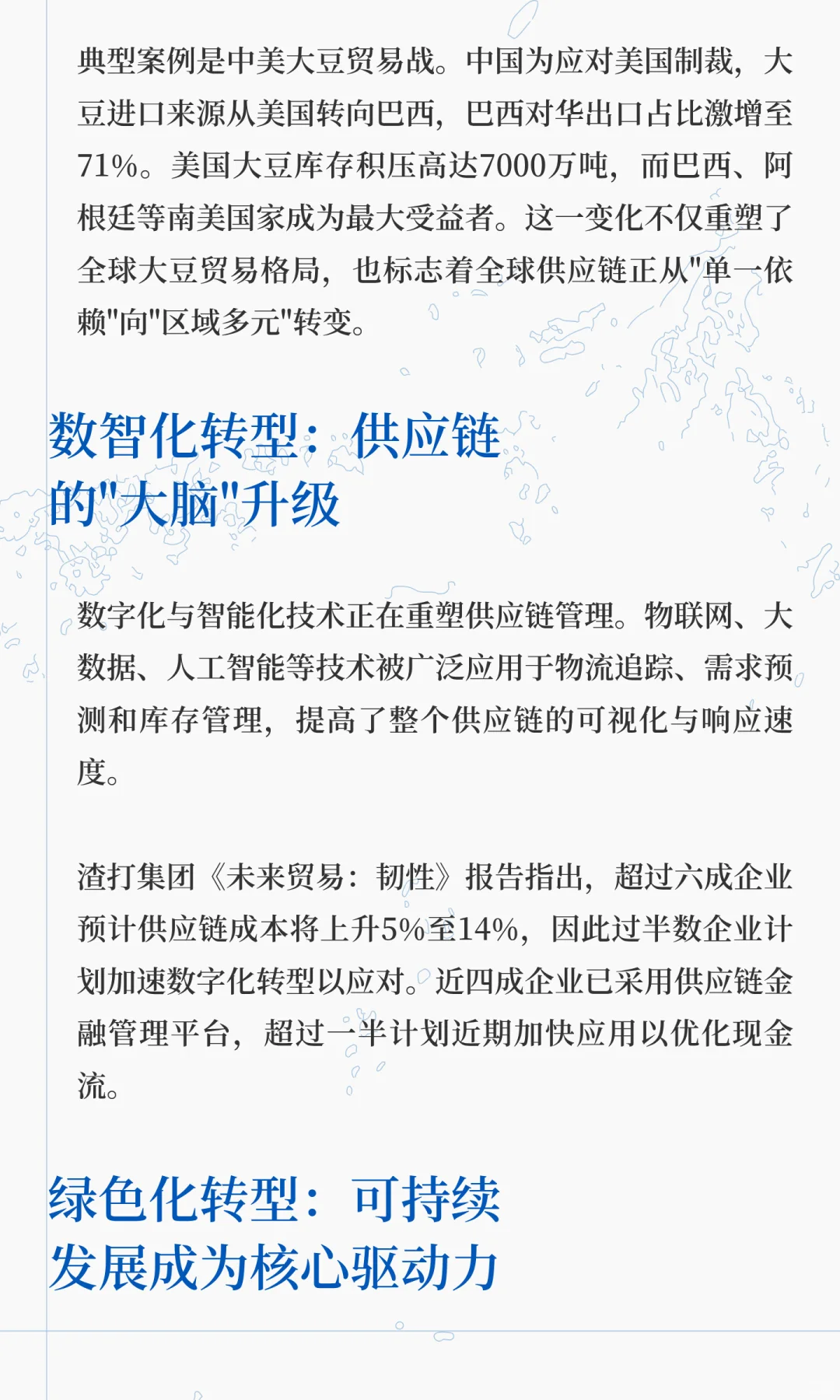 典型案例是中美大豆贸易战。中国为应对美国制裁，大豆进口来源从美国转向巴西，巴西对华出口占比激增至71%。美国大豆库存积压高达7000万吨，而巴西、阿根廷等南美国家成为最大受益者。这一变化不仅重塑了全球大豆贸易格局，也标志着全球供应链正从"单一依赖"向"区域多元"转变。

数智化转型：供应链的"大脑"升级

数字化与智能化技术正在重塑供应链管理。物联网、大数据、人工智能等技术被广泛应用于物流追踪、需求预测和库存管理，提高了整个供应链的可视化与响应速度。

渣打集团《未来贸易：韧性》报告指出，超过六成企业预计供应链成本将上升5%至14%，因此过半数企业计划加速数字化转型以应对。近四成企业已采用供应链金融管理平台，超过一半计划近期加快应用以优化现金流。

绿色化转型：可持续发展成为核心驱动力